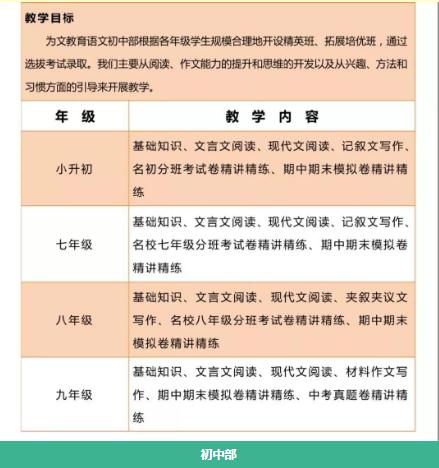 教学目标

为文教育语文初中部根据各年级学生规模合理地开设精英班、拓展培优班，通过选拔考试录取。我们主要从阅读、作文能力的提升和思维的开发以及从兴趣、方法和习惯方面的引导来开展教学。

| 年 级 | 教 学 内 容 |
|---|---|
| 小升初 | 基础知识、文言文阅读、现代文阅读、记叙文写作、名初分班考试卷精讲精练、期中期末模拟卷精讲精练 |
| 七年级 | 基础知识、文言文阅读、现代文阅读、记叙文写作、名校七年级分班考试卷精讲精练、期中期末模拟卷精讲精练 |
| 八年级 | 基础知识、文言文阅读、现代文阅读、夹叙夹议文写作、名校八年级分班考试卷精讲精练、期中期末模拟卷精讲精练 |
| 九年级 | 基础知识、文言文阅读、现代文阅读、材料作文写作、期中期末模拟卷精讲精练、中考真题卷精讲精练 |

初中部